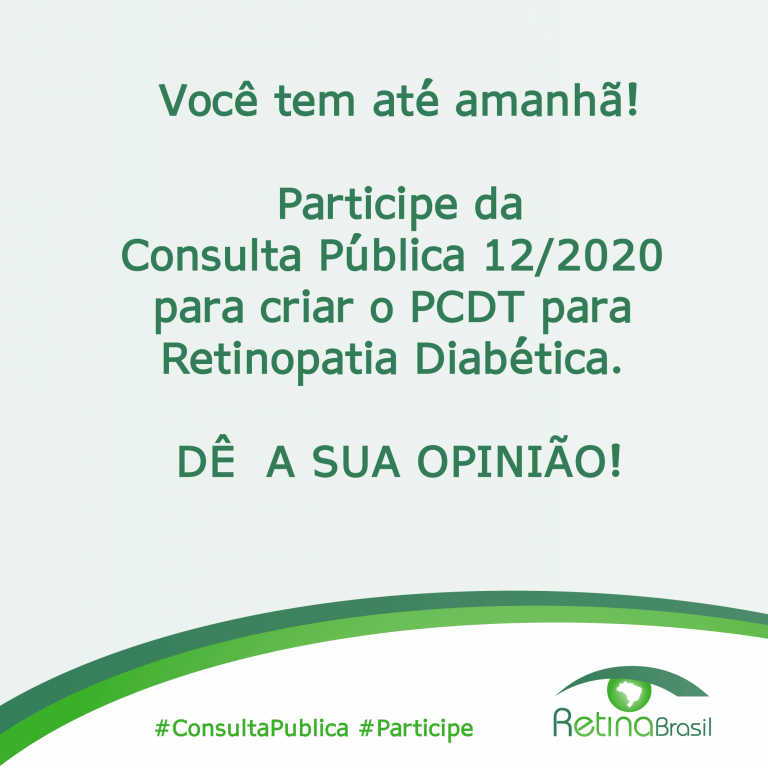 Você tem até amanhã!

Participe da Consulta Pública 12/2020 para criar o PCDT para Retinopatia Diabética.

DÊ  A SUA OPINIÃO!

#ConsultaPublica #Participe

RetinaBrasil